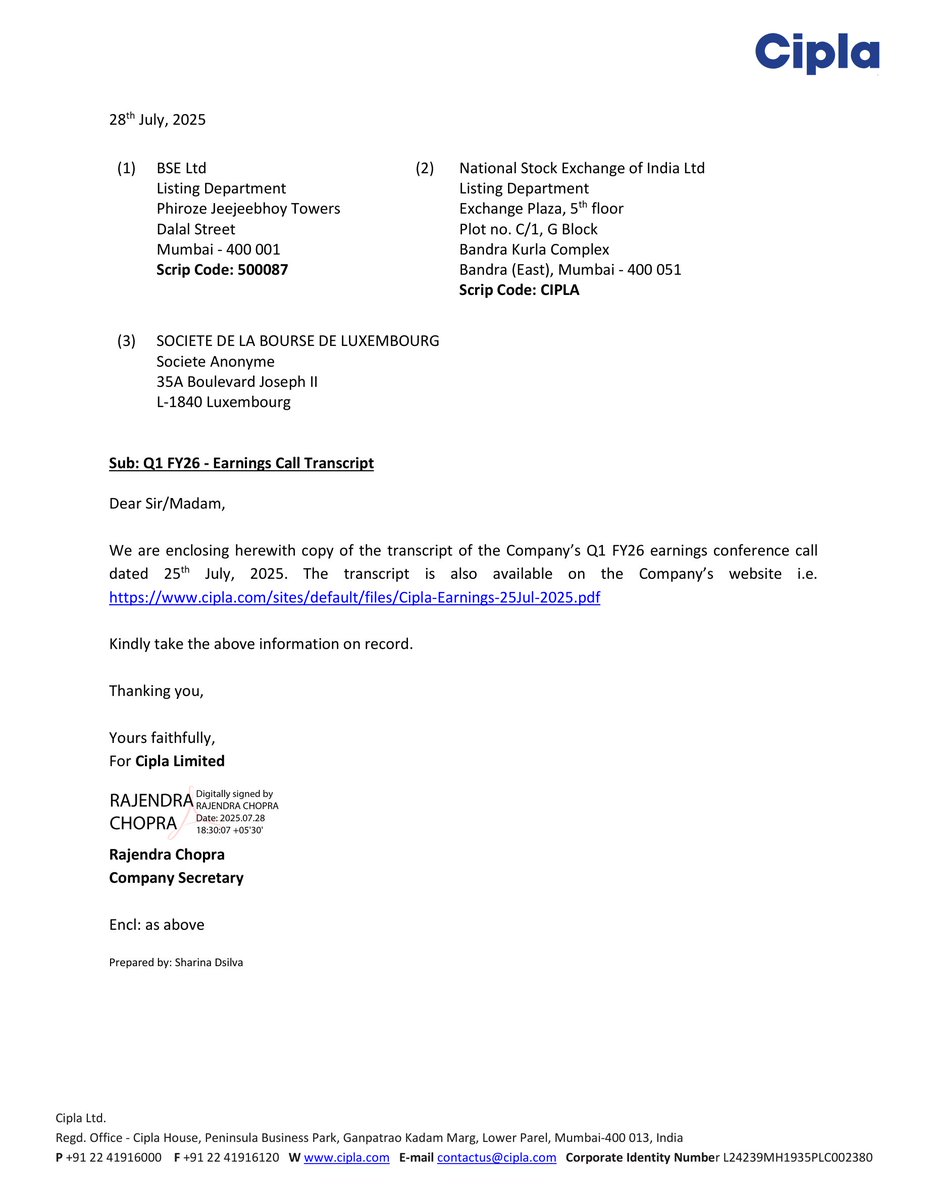 Cipla

28th July, 2025

(1) BSE Ltd
Listing Department
Phiroze Jeejeebhoy Towers
Dalal Street
Mumbai - 400 001
Scrip Code: 500087

(2) National Stock Exchange of India Ltd
Listing Department
Exchange Plaza, 5th floor
Plot no. C/1, G Block
Bandra Kurla Complex
Bandra (East), Mumbai - 400 051
Scrip Code: CIPLA

(3) SOCIETE DE LA BOURSE DE LUXEMBOURG
Societe Anonyme
35A Boulevard Joseph II
L-1840 Luxembourg

Sub: Q1 FY26 - Earnings Call Transcript

Dear Sir/Madam,

We are enclosing herewith copy of the transcript of the Company's Q1 FY26 earnings conference call dated 25th July, 2025. The transcript is also available on the Company's website i.e. https://www.cipla.com/sites/default/files/Cipla-Earnings-25Jul-2025.pdf

Kindly take the above information on record.

Thanking you,

Yours faithfully,
For Cipla Limited

RAJENDRA CHOPRA
Digitally signed by RAJENDRA CHOPRA
Date: 2025.07.28 18:30:07 +05'30'

Rajendra Chopra
Company Secretary

Encl: as above

Prepared by: Sharina Dsilva

Cipla Ltd.
Regd. Office - Cipla House, Peninsula Business Park, Ganpatrao Kadam Marg, Lower Parel, Mumbai-400 013, India
P +91 22 41916000 F +91 22 41916120 W www.cipla.com E-mail contactus@cipla.com Corporate Identity Number L24239MH1935PLC002380